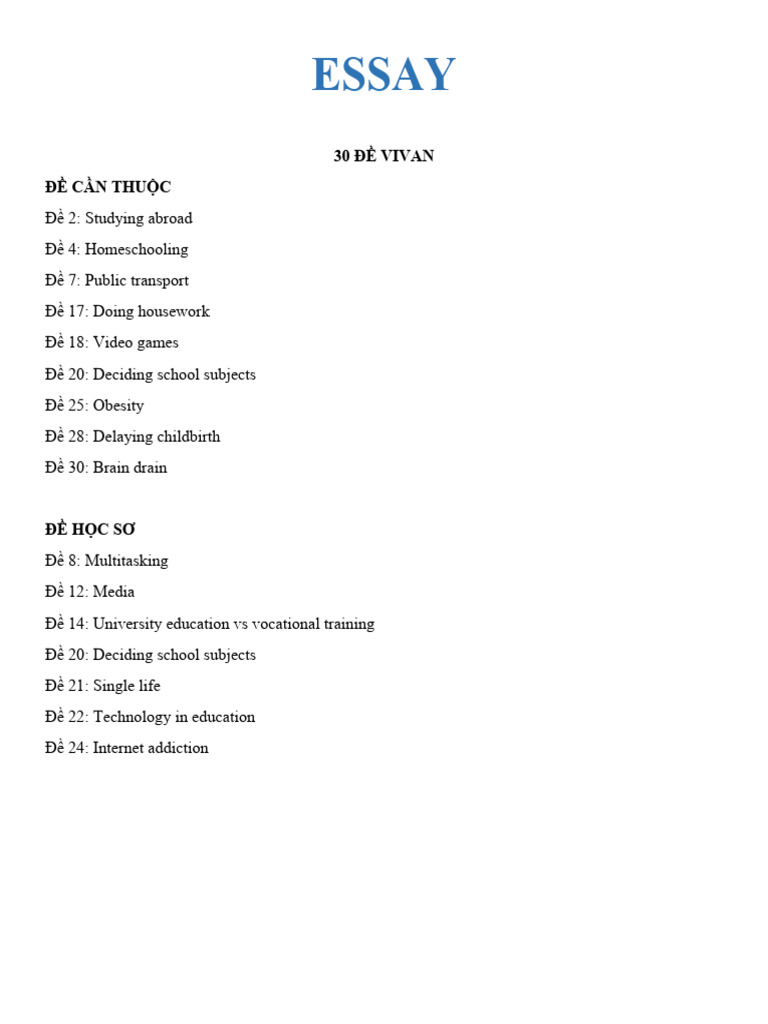 ESSAY

30 ĐỀ VIVAN

ĐỀ CẦN THUỘC

Đề 2: Studying abroad

Đề 4: Homeschooling

Đề 7: Public transport

Đề 17: Doing housework

Đề 18: Video games

Đề 20: Deciding school subjects

Đề 25: Obesity

Đề 28: Delaying childbirth

Đề 30: Brain drain

ĐỀ HỌC SƠ

Đề 8: Multitasking

Đề 12: Media

Đề 14: University education vs vocational training

Đề 20: Deciding school subjects

Đề 21: Single life

Đề 22: Technology in education

Đề 24: Internet addiction